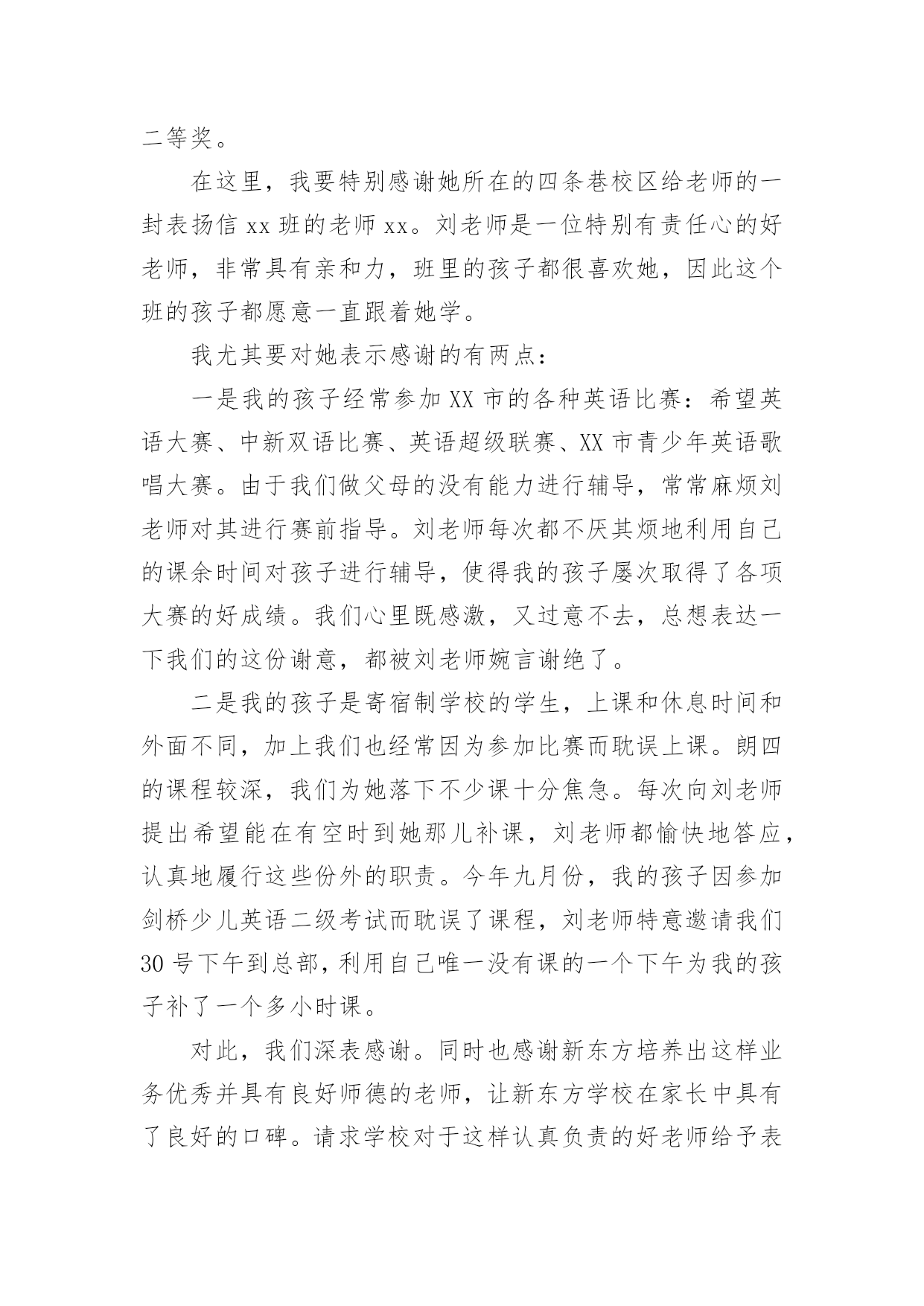 二等奖。

在这里，我要特别感谢她所在的四条巷校区给老师的一封表扬信 xx 班的老师 xx。刘老师是一位特别有责任心的好老师，非常具有亲和力，班里的孩子都很喜欢她，因此这个班的孩子都愿意一直跟着她学。

我尤其要对她表示感谢的有两点：

一是我的孩子经常参加 XX 市的各种英语比赛：希望英语大赛、中新双语比赛、英语超级联赛、XX 市青少年英语歌唱大赛。由于我们做父母的没有能力进行辅导，常常麻烦刘老师对其进行赛前指导。刘老师每次都不厌其烦地利用自己的课余时间对孩子进行辅导，使得我的孩子屡次取得了各项大赛的好成绩。我们心里既感激，又过意不去，总想表达一下我们的这份谢意，都被刘老师婉言谢绝了。

二是我的孩子是寄宿制学校的学生，上课和休息时间和外面不同，加上我们也经常因为参加比赛而耽误上课。朗四的课程较深，我们为她落下不少课十分焦急。每次向刘老师提出希望能在有空时到她那儿补课，刘老师都愉快地答应，认真地履行这些份外的职责。今年九月份，我的孩子因参加剑桥少儿英语二级考试而耽误了课程，刘老师特意邀请我们 30 号下午到总部，利用自己唯一没有课的一个下午为我的孩子补了一个多小时课。

对此，我们深表感谢。同时也感谢新东方培养出这样业务优秀并具有良好师德的老师，让新东方学校在家长中具有了良好的口碑。请求学校对于这样认真负责的好老师给予表